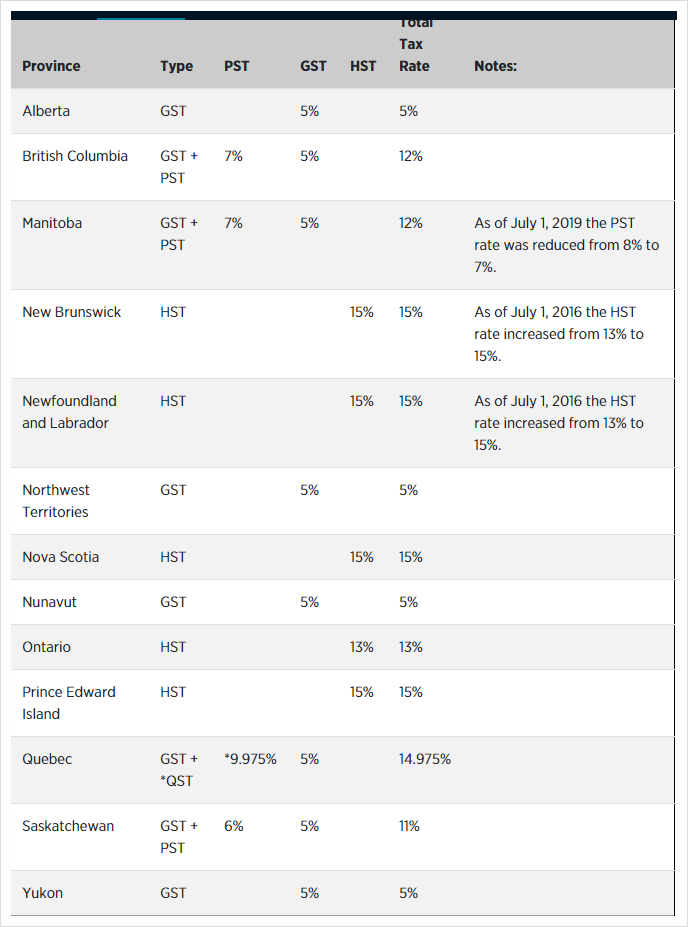 | Province | Type | PST | GST | HST | Total Tax Rate | Notes: |
|---|---|---|---|---|---|---|
| Alberta | GST | | 5% | | 5% | |
| British Columbia | GST + PST | 7% | 5% | | 12% | |
| Manitoba | GST + PST | 7% | 5% | | 12% | As of July 1, 2019 the PST rate was reduced from 8% to 7%. |
| New Brunswick | HST | | | 15% | 15% | As of July 1, 2016 the HST rate increased from 13% to 15%. |
| Newfoundland and Labrador | HST | | | 15% | 15% | As of July 1, 2016 the HST rate increased from 13% to 15%. |
| Northwest Territories | GST | | 5% | | 5% | |
| Nova Scotia | HST | | | 15% | 15% | |
| Nunavut | GST | | 5% | | 5% | |
| Ontario | HST | | | 13% | 13% | |
| Prince Edward Island | HST | | | 15% | 15% | |
| Quebec | GST + *QST | *9.975% | 5% | | 14.975% | |
| Saskatchewan | GST + PST | 6% | 5% | | 11% | |
| Yukon | GST | | 5% | | 5% | |